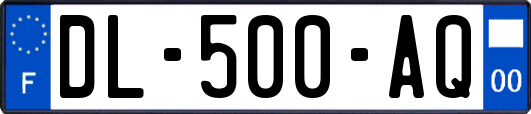 F
DL-500-AQ
00